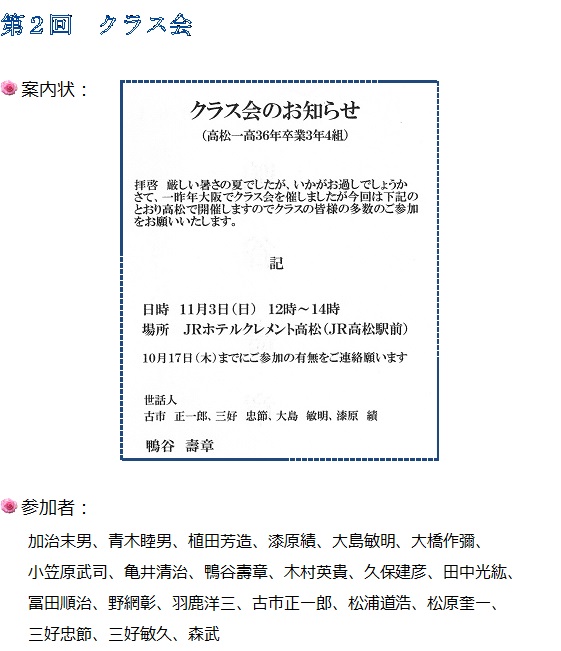 第２回　クラス会

案内状：

クラス会のお知らせ

（高松一高36年卒業3年4組）

拝啓　厳しい暑さの夏でしたが、いかがお過しでしょうか
さて、一昨年大阪でクラス会を催しましたが今回は下記のとおり高松で開催しますのでクラスの皆様の多数のご参加をお願いいたします。

記

日時　11月3日（日）　12時～14時
場所　JRホテルクレメント高松（JR高松駅前）

10月17日（木）までにご参加の有無をご連絡願います

世話人
古市　正一郎、三好　忠節、大島　敏明、漆原　績

鴨谷　壽章

参加者：

加治末男、青木睦男、植田芳造、漆原績、大島敏明、大橋作彌、
小笠原武司、亀井清治、鴨谷壽章、木村英貴、久保建彦、田中光紘、
冨田順治、野網彰、羽鹿洋三、古市正一郎、松浦道浩、松原奎一、
三好忠節、三好敏久、森武